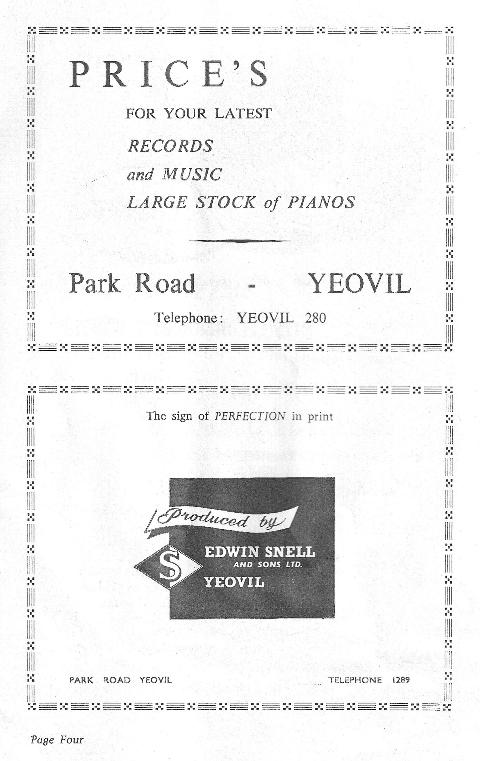 PRICE'S

FOR YOUR LATEST

RECORDS
and MUSIC
LARGE STOCK of PIANOS

Park Road - YEOVIL

Telephone: YEOVIL 280

The sign of PERFECTION in print

Produced by

S

EDWIN SNELL
AND SONS LTD.
YEOVIL

PARK ROAD YEOVIL

TELEPHONE 1289

Page Four